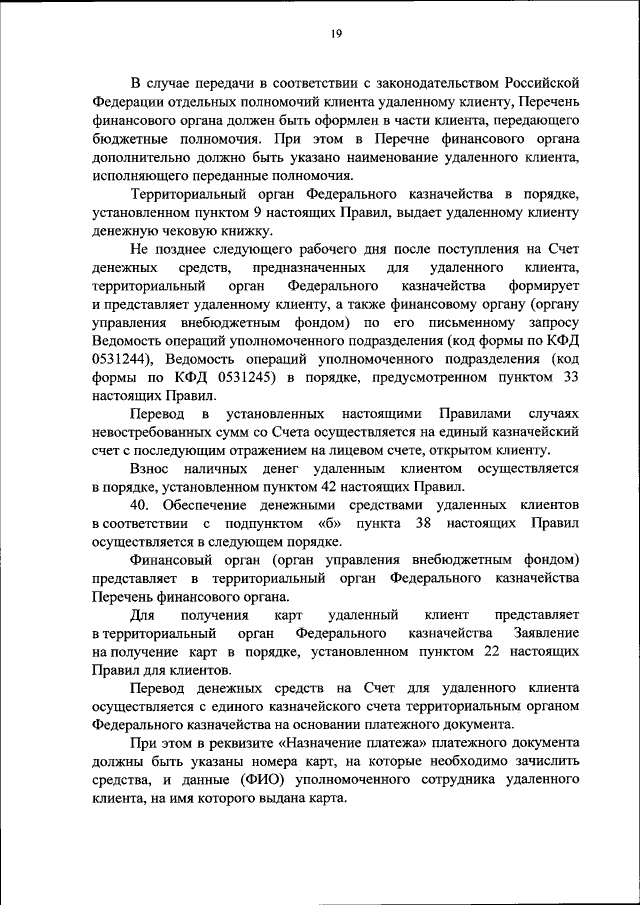 19

В случае передачи в соответствии с законодательством Российской Федерации отдельных полномочий клиента удаленному клиенту, Перечень финансового органа должен быть оформлен в части клиента, передающего бюджетные полномочия. При этом в Перечне финансового органа дополнительно должно быть указано наименование удаленного клиента, исполняющего переданные полномочия.

Территориальный орган Федерального казначейства в порядке, установленном пунктом 9 настоящих Правил, выдает удаленному клиенту денежную чековую книжку.

Не позднее следующего рабочего дня после поступления на Счет денежных средств, предназначенных для удаленного клиента, территориальный орган Федерального казначейства формирует и представляет удаленному клиенту, а также финансовому органу (органу управления внебюджетным фондом) по его письменному запросу Ведомость операций уполномоченного подразделения (код формы по КФД 0531244), Ведомость операций уполномоченного подразделения (код формы по КФД 0531245) в порядке, предусмотренном пунктом 33 настоящих Правил.

Перевод в установленных настоящими Правилами случаях невостребованных сумм со Счета осуществляется на единый казначейский счет с последующим отражением на лицевом счете, открытом клиенту.

Взнос наличных денег удаленным клиентом осуществляется в порядке, установленном пунктом 42 настоящих Правил.

40. Обеспечение денежными средствами удаленных клиентов в соответствии с подпунктом «б» пункта 38 настоящих Правил осуществляется в следующем порядке.

Финансовый орган (орган управления внебюджетным фондом) представляет в территориальный орган Федерального казначейства Перечень финансового органа.

Для получения карт удаленный клиент представляет в территориальный орган Федерального казначейства Заявление на получение карт в порядке, установленном пунктом 22 настоящих Правил для клиентов.

Перевод денежных средств на Счет для удаленного клиента осуществляется с единого казначейского счета территориальным органом Федерального казначейства на основании платежного документа.

При этом в реквизите «Назначение платежа» платежного документа должны быть указаны номера карт, на которые необходимо зачислить средства, и данные (ФИО) уполномоченного сотрудника удаленного клиента, на имя которого выдана карта.